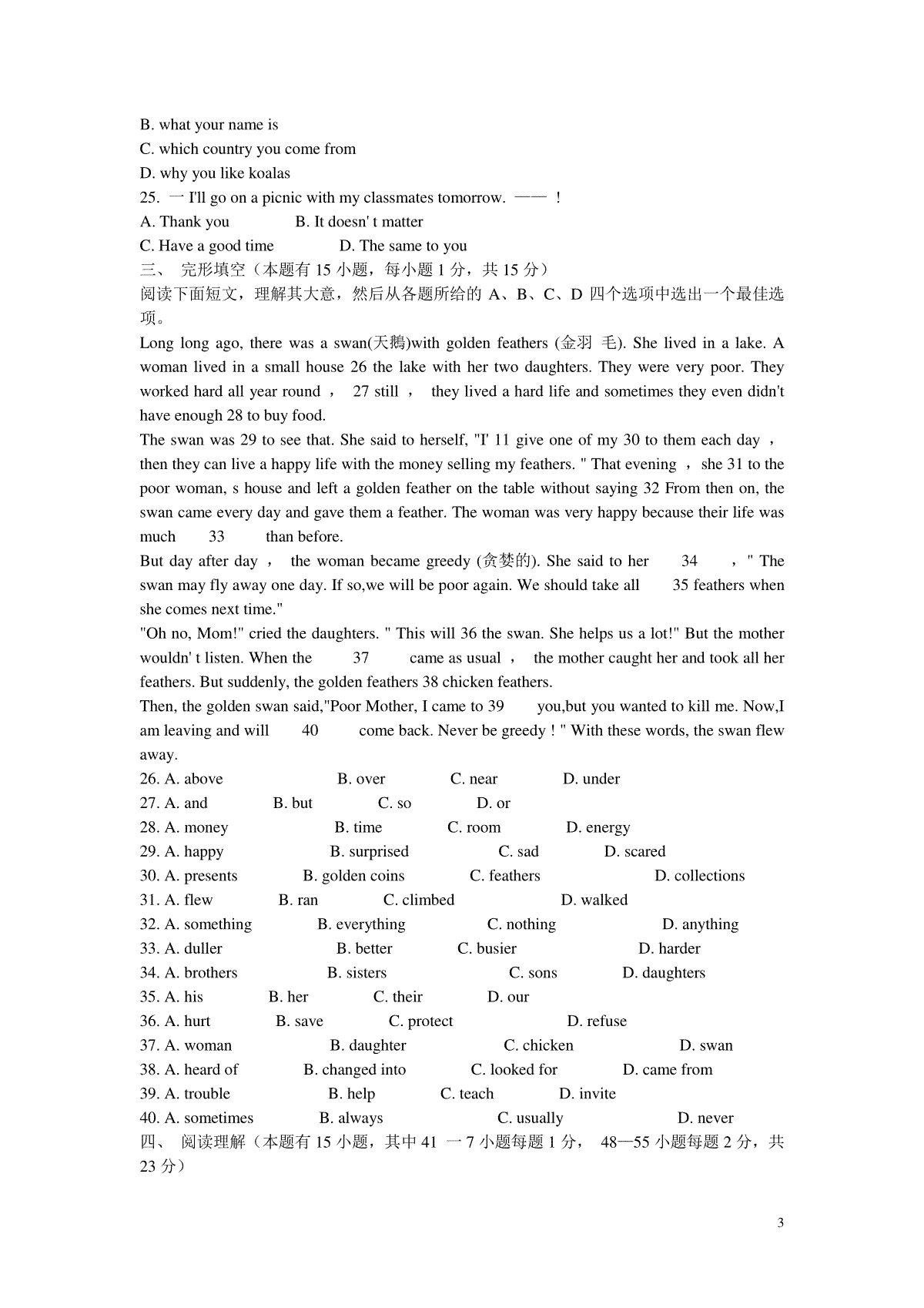 B. what your name is
C. which country you come from
D. why you like koalas
25. 一 I'll go on a picnic with my classmates tomorrow. —— !
A. Thank you B. It doesn' t matter
C. Have a good time D. The same to you
三、 完形填空（本题有 15 小题，每小题 1 分，共 15 分）
阅读下面短文，理解其大意，然后从各题所给的 A、B、C、D 四个选项中选出一个最佳选项。
Long long ago, there was a swan(天鹅)with golden feathers (金羽 毛). She lived in a lake. A woman lived in a small house 26 the lake with her two daughters. They were very poor. They worked hard all year round ， 27 still ， they lived a hard life and sometimes they even didn't have enough 28 to buy food.
The swan was 29 to see that. She said to herself, "I' 11 give one of my 30 to them each day ， then they can live a happy life with the money selling my feathers. " That evening ， she 31 to the poor woman, s house and left a golden feather on the table without saying 32 From then on, the swan came every day and gave them a feather. The woman was very happy because their life was much 33 than before.
But day after day ， the woman became greedy (贪婪的). She said to her 34 ，" The swan may fly away one day. If so,we will be poor again. We should take all 35 feathers when she comes next time."
"Oh no, Mom!" cried the daughters. " This will 36 the swan. She helps us a lot!" But the mother wouldn' t listen. When the 37 came as usual ， the mother caught her and took all her feathers. But suddenly, the golden feathers 38 chicken feathers.
Then, the golden swan said,"Poor Mother, I came to 39 you,but you wanted to kill me. Now,I am leaving and will 40 come back. Never be greedy ! " With these words, the swan flew away.
26. A. above B. over C. near D. under
27. A. and B. but C. so D. or
28. A. money B. time C. room D. energy
29. A. happy B. surprised C. sad D. scared
30. A. presents B. golden coins C. feathers D. collections
31. A. flew B. ran C. climbed D. walked
32. A. something B. everything C. nothing D. anything
33. A. duller B. better C. busier D. harder
34. A. brothers B. sisters C. sons D. daughters
35. A. his B. her C. their D. our
36. A. hurt B. save C. protect D. refuse
37. A. woman B. daughter C. chicken D. swan
38. A. heard of B. changed into C. looked for D. came from
39. A. trouble B. help C. teach D. invite
40. A. sometimes B. always C. usually D. never
四、 阅读理解（本题有 15 小题，其中 41 一 7 小题每题 1 分， 48—55 小题每题 2 分，共 23 分）
3